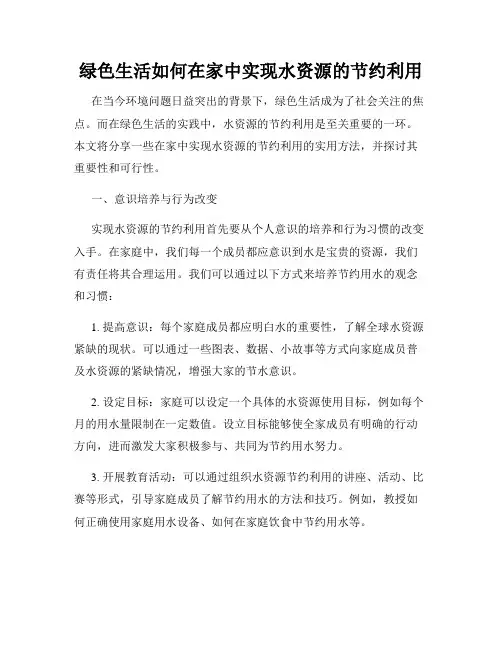 绿色生活如何在家中实现水资源的节约利用

在当今环境问题日益突出的背景下，绿色生活成为了社会关注的焦点。而在绿色生活的实践中，水资源的节约利用是至关重要的一环。本文将分享一些在家中实现水资源的节约利用的实用方法，并探讨其重要性和可行性。

一、意识培养与行为改变

实现水资源的节约利用首先要从个人意识的培养和行为习惯的改变入手。在家庭中，我们每一个成员都应意识到水是宝贵的资源，我们有责任将其合理运用。我们可以通过以下方式来培养节约用水的观念和习惯：

1. 提高意识：每个家庭成员都应明白水的重要性，了解全球水资源紧缺的现状。可以通过一些图表、数据、小故事等方式向家庭成员普及水资源的紧缺情况，增强大家的节水意识。

2. 设定目标：家庭可以设定一个具体的水资源使用目标，例如每个月的用水量限制在一定数值。设立目标能够使全家成员有明确的行动方向，进而激发大家积极参与、共同为节约用水努力。

3. 开展教育活动：可以通过组织水资源节约利用的讲座、活动、比赛等形式，引导家庭成员了解节约用水的方法和技巧。例如，教授如何正确使用家庭用水设备、如何在家庭饮食中节约用水等。